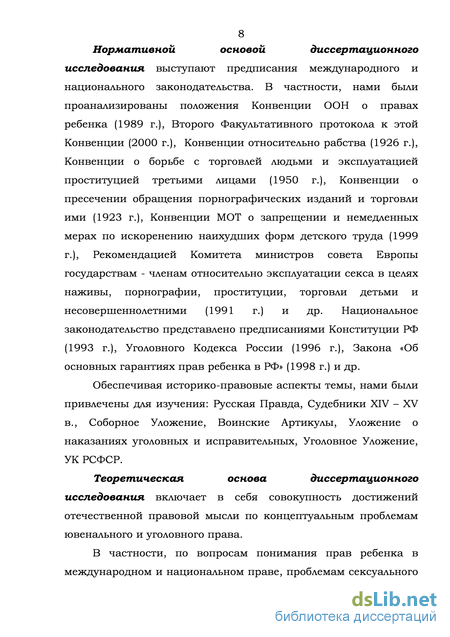 8

Нормативной основой диссертационного исследования выступают предписания международного и национального законодательства. В частности, нами были проанализированы положения Конвенции ООН о правах ребенка (1989 г.), Второго Факультативного протокола к этой Конвенции (2000 г.), Конвенции относительно рабства (1926 г.), Конвенции о борьбе с торговлей людьми и эксплуатацией проституцией третьими лицами (1950 г.), Конвенции о пресечении обращения порнографических изданий и торговли ими (1923 г.), Конвенции МОТ о запрещении и немедленных мерах по искоренению наихудших форм детского труда (1999 г.), Рекомендацией Комитета министров совета Европы государствам - членам относительно эксплуатации секса в целях наживы, порнографии, проституции, торговли детьми и несовершеннолетними (1991 г.) и др. Национальное законодательство представлено предписаниями Конституции РФ (1993 г.), Уголовного Кодекса России (1996 г.), Закона «Об основных гарантиях прав ребенка в РФ» (1998 г.) и др.

Обеспечивая историко-правовые аспекты темы, нами были привлечены для изучения: Русская Правда, Судебники XIV – XV в., Соборное Уложение, Воинские Артикулы, Уложение о наказаниях уголовных и исправительных, Уголовное Уложение, УК РСФСР.

Теоретическая основа диссертационного исследования включает в себя совокупность достижений отечественной правовой мысли по концептуальным проблемам ювенального и уголовного права.

В частности, по вопросам понимания прав ребенка в международном и национальном праве, проблемам сексуального

dsLib.net
библиотека диссертаций